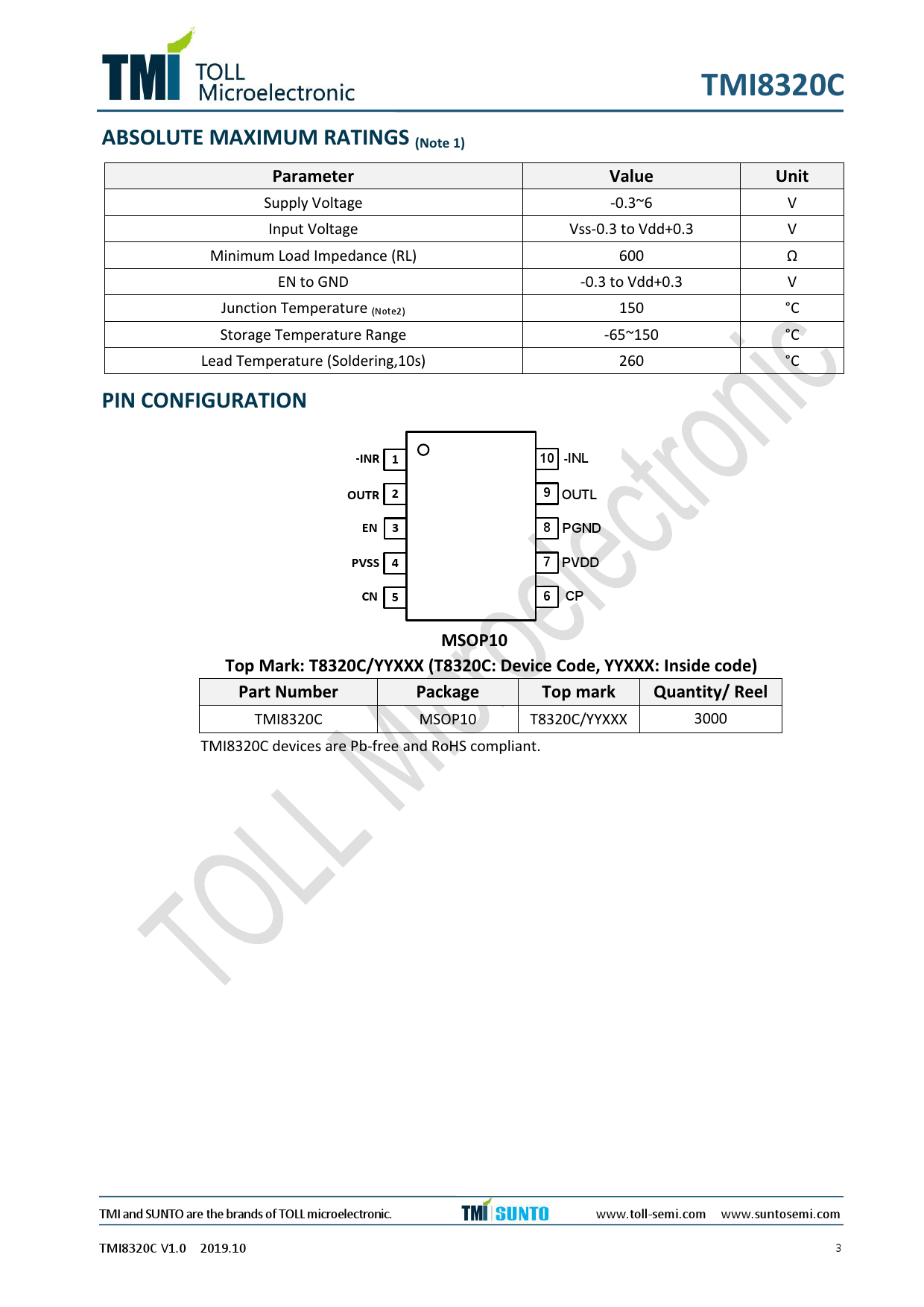 TMI TOLL Microelectronic

TMI8320C

ABSOLUTE MAXIMUM RATINGS (Note 1)

| Parameter | Value | Unit |
|---|---|---|
| Supply Voltage | -0.3~6 | V |
| Input Voltage | Vss-0.3 to Vdd+0.3 | V |
| Minimum Load Impedance (RL) | 600 | Ω |
| EN to GND | -0.3 to Vdd+0.3 | V |
| Junction Temperature (Note2) | 150 | °C |
| Storage Temperature Range | -65~150 | °C |
| Lead Temperature (Soldering,10s) | 260 | °C |

PIN CONFIGURATION

-INR 1
OUTR 2
EN 3
PVSS 4
CN 5
10 -INL
9 OUTL
8 PGND
7 PVDD
6 CP

MSOP10

Top Mark: T8320C/YYXXX (T8320C: Device Code, YYXXX: Inside code)

| Part Number | Package | Top mark | Quantity/ Reel |
|---|---|---|---|
| TMI8320C | MSOP10 | T8320C/YYXXX | 3000 |

TMI8320C devices are Pb-free and RoHS compliant.

TOLL Microelectronic

TMI and SUNTO are the brands of TOLL microelectronic. TMI SUNTO www.toll-semi.com www.suntosemi.com

TMI8320C V1.0 2019.10 3